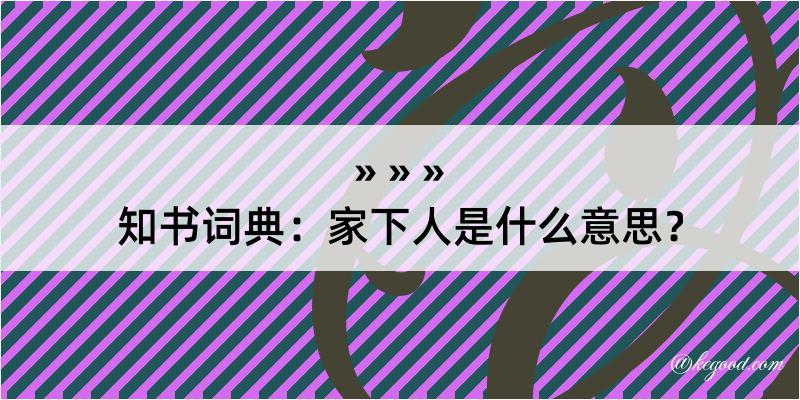 » » »
知书词典：家下人是什么意思？

@kegood.com